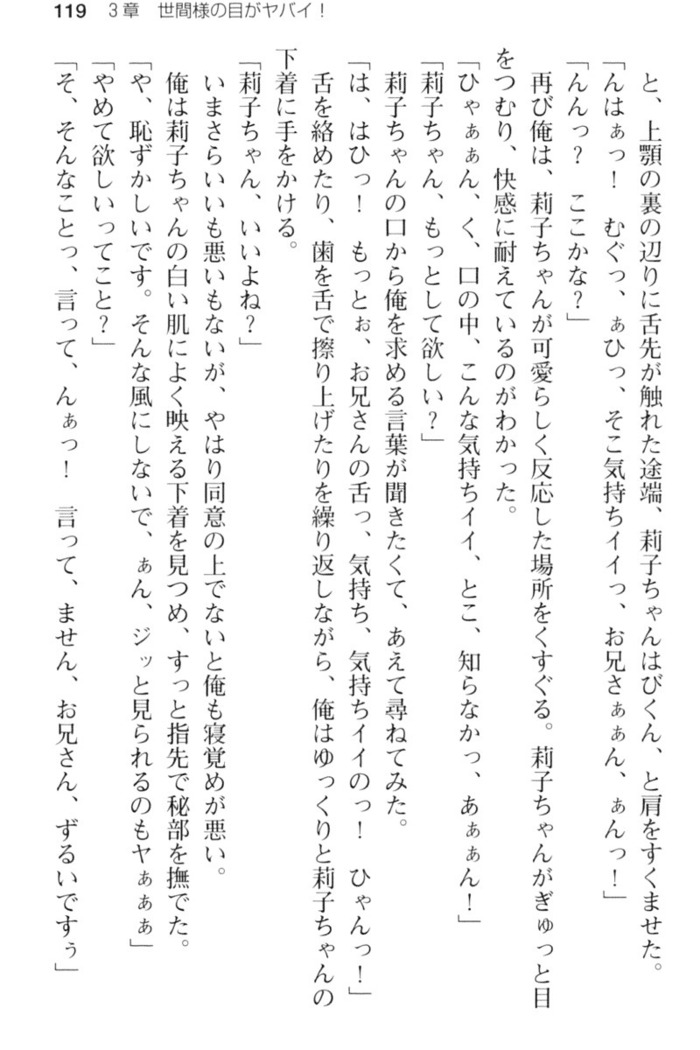 119　3章　世間様の目がヤバイ！

と、上顎の裏の辺りに舌先が触れた途端、莉子ちゃんはびくん、と肩をすくませた。

「んはぁっ！　むぐっ、ぁひっ、そこ気持ちイイっ、お兄さぁぁん、ぁんっ！」

「んんっ？　ここかな？」

再び俺は、莉子ちゃんが可愛らしく反応した場所をくすぐる。莉子ちゃんがぎゅっと目をつむり、快感に耐えているのがわかった。

「ひゃぁぁん、く、口の中、こんな気持ちイイ、とこ、知らなかっ、あぁぁん！」

「莉子ちゃん、もっとして欲しい？」

莉子ちゃんの口から俺を求める言葉が聞きたくて、あえて尋ねてみた。

「は、はひっ！　もっとぉ、お兄さんの舌っ、気持ち、気持ちイイのっ！　ひゃんっ！」

舌を絡めたり、歯を舌で擦り上げたりを繰り返しながら、俺はゆっくりと莉子ちゃんの下着に手をかける。

「莉子ちゃん、いいよね？」

いまさらいいも悪いもないが、やはり同意の上でないと俺も寝覚めが悪い。

俺は莉子ちゃんの白い肌によく映える下着を見つめ、すっと指先で秘部を撫でた。

「や、恥ずかしいです。そんな風にしないで、ぁん、ジッと見られるのもヤぁぁぁ」

「やめて欲しいってこと？」

「そ、そんなことっ、言って、んぁっ！　言って、ません、お兄さん、ずるいですぅ」